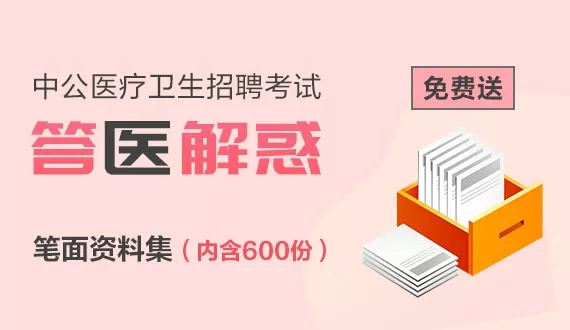 中公医疗卫生招聘考试

免费送

答医解惑

笔面资料集（内含600份）